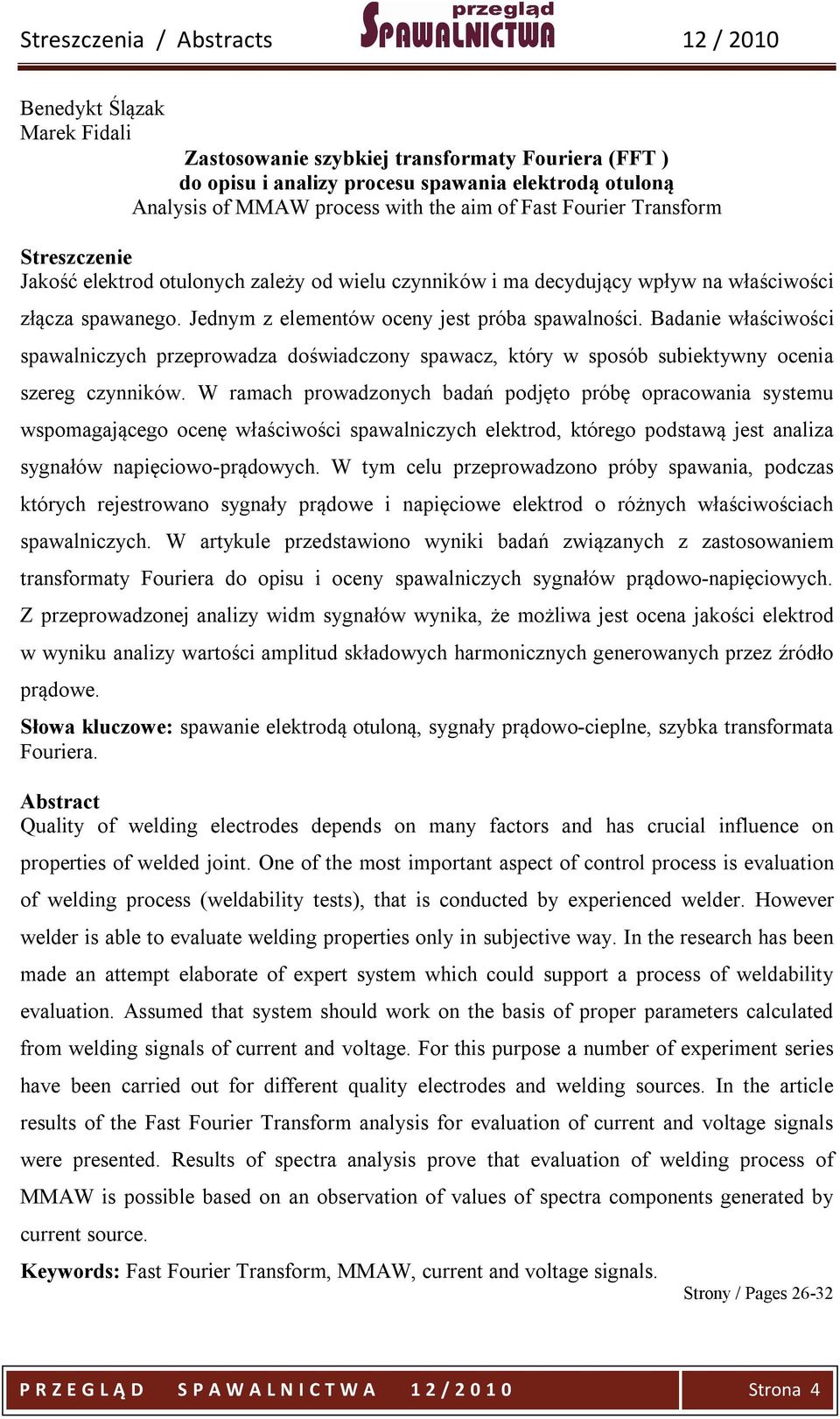 Streszczenia / Abstracts przegląd SPAWALNICTWA 12 / 2010

Benedykt Ślązak
Marek Fidali

Zastosowanie szybkiej transformaty Fouriera (FFT )
do opisu i analizy procesu spawania elektrodą otuloną
Analysis of MMAW process with the aim of Fast Fourier Transform

Streszczenie
Jakość elektrod otulonych zależy od wielu czynników i ma decydujący wpływ na właściwości złącza spawanego. Jednym z elementów oceny jest próba spawalności. Badanie właściwości spawalniczych przeprowadza doświadczony spawacz, który w sposób subiektywny ocenia szereg czynników. W ramach prowadzonych badań podjęto próbę opracowania systemu wspomagającego ocenę właściwości spawalniczych elektrod, którego podstawą jest analiza sygnałów napięciowo-prądowych. W tym celu przeprowadzono próby spawania, podczas których rejestrowano sygnały prądowe i napięciowe elektrod o różnych właściwościach spawalniczych. W artykule przedstawiono wyniki badań związanych z zastosowaniem transformaty Fouriera do opisu i oceny spawalniczych sygnałów prądowo-napięciowych. Z przeprowadzonej analizy widm sygnałów wynika, że możliwa jest ocena jakości elektrod w wyniku analizy wartości amplitud składowych harmonicznych generowanych przez źródło prądowe.
Słowa kluczowe: spawanie elektrodą otuloną, sygnały prądowo-cieplne, szybka transformata Fouriera.

Abstract
Quality of welding electrodes depends on many factors and has crucial influence on properties of welded joint. One of the most important aspect of control process is evaluation of welding process (weldability tests), that is conducted by experienced welder. However welder is able to evaluate welding properties only in subjective way. In the research has been made an attempt elaborate of expert system which could support a process of weldability evaluation. Assumed that system should work on the basis of proper parameters calculated from welding signals of current and voltage. For this purpose a number of experiment series have been carried out for different quality electrodes and welding sources. In the article results of the Fast Fourier Transform analysis for evaluation of current and voltage signals were presented. Results of spectra analysis prove that evaluation of welding process of MMAW is possible based on an observation of values of spectra components generated by current source.
Keywords: Fast Fourier Transform, MMAW, current and voltage signals.
Strony / Pages 26-32

PRZEGLĄD SPAWALNICTWA 12/2010 Strona 4